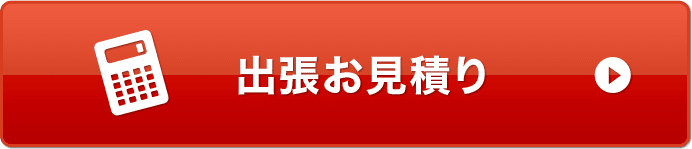 出張お見積り